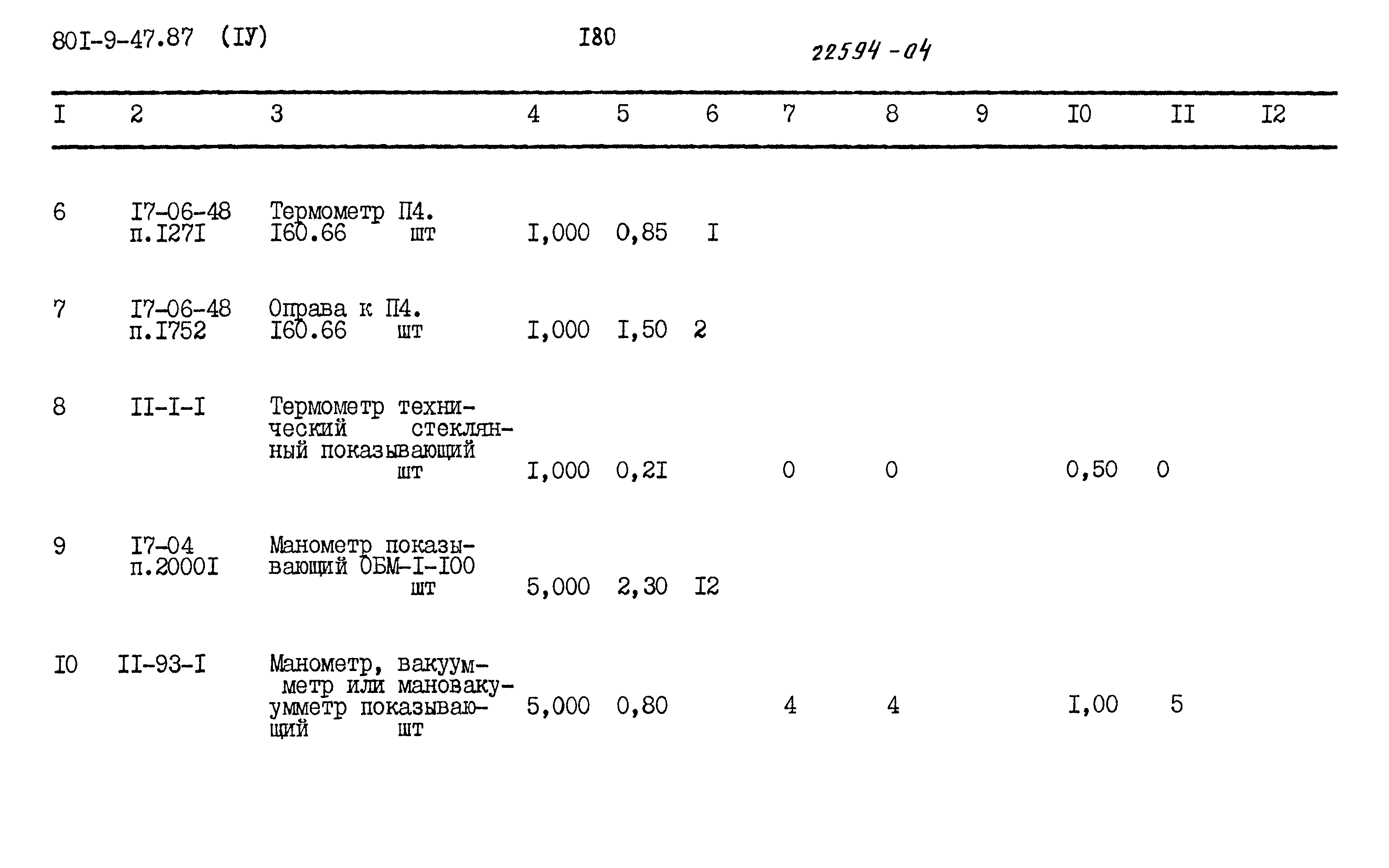 80I-9-47.87 (IУ) I80 22594-04

| I | 2 | 3 | 4 | 5 | 6 | 7 | 8 | 9 | I0 | II | I2 |
|---|---|---|---|---|---|---|---|---|---|---|---|
| 6 | I7-06-48 п.I27I | Термометр П4. I60.66 шт | I,000 | 0,85 | I | | | | | | |
| 7 | I7-06-48 п.I752 | Оправа к П4. I60.66 шт | I,000 | I,50 | 2 | | | | | | |
| 8 | II-I-I | Термометр технический стеклянный показывающий шт | I,000 | 0,2I | | 0 | 0 | | 0,50 | 0 | |
| 9 | I7-04 п.2000I | Манометр показывающий ОБМ-I-I00 шт | 5,000 | 2,30 | I2 | | | | | | |
| I0 | II-93-I | Манометр, вакуумметр или мановакуумметр показывающий шт | 5,000 | 0,80 | | 4 | 4 | | I,00 | 5 | |